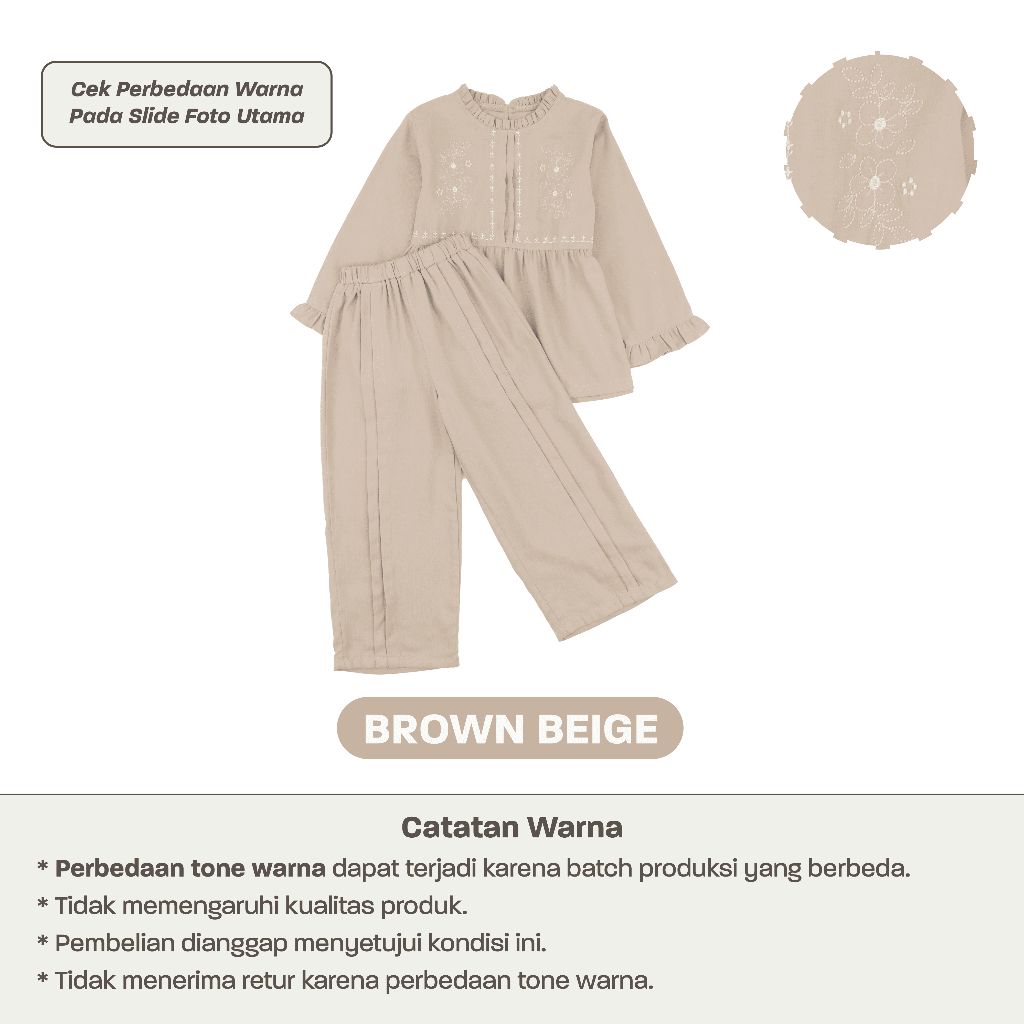 Cek Perbedaan Warna
Pada Slide Foto Utama

BROWN BEIGE

Catatan Warna

* Perbedaan tone warna dapat terjadi karena batch produksi yang berbeda.
* Tidak memengaruhi kualitas produk.
* Pembelian dianggap menyetujui kondisi ini.
* Tidak menerima retur karena perbedaan tone warna.